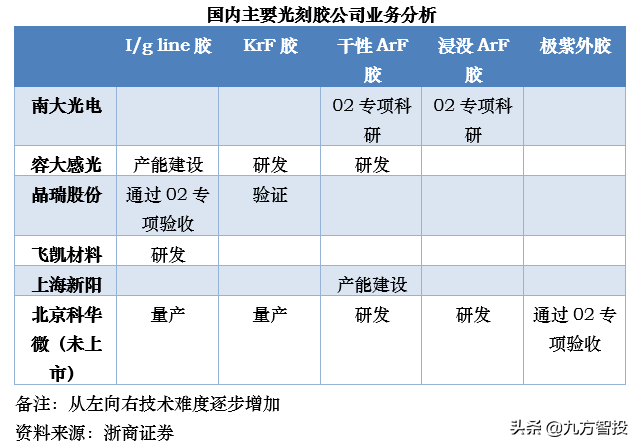 国内主要光刻胶公司业务分析

| | I/g line 胶 | KrF 胶 | 干性 ArF 胶 | 浸没 ArF 胶 | 极紫外胶 |
|---|---|---|---|---|---|
| 南大光电 | | | 02 专项科研 | 02 专项科研 | |
| 容大感光 | 产能建设 | 研发 | 研发 | | |
| 晶瑞股份 | 通过 02 专项验收 | 验证 | | | |
| 飞凯材料 | 研发 | | | | |
| 上海新阳 | | | 产能建设 | | |
| 北京科华微（未上市） | 量产 | 量产 | 研发 | 研发 | 通过 02 专项验收 |

备注：从左向右技术难度逐步增加

资料来源：浙商证券

头条 @九方智投